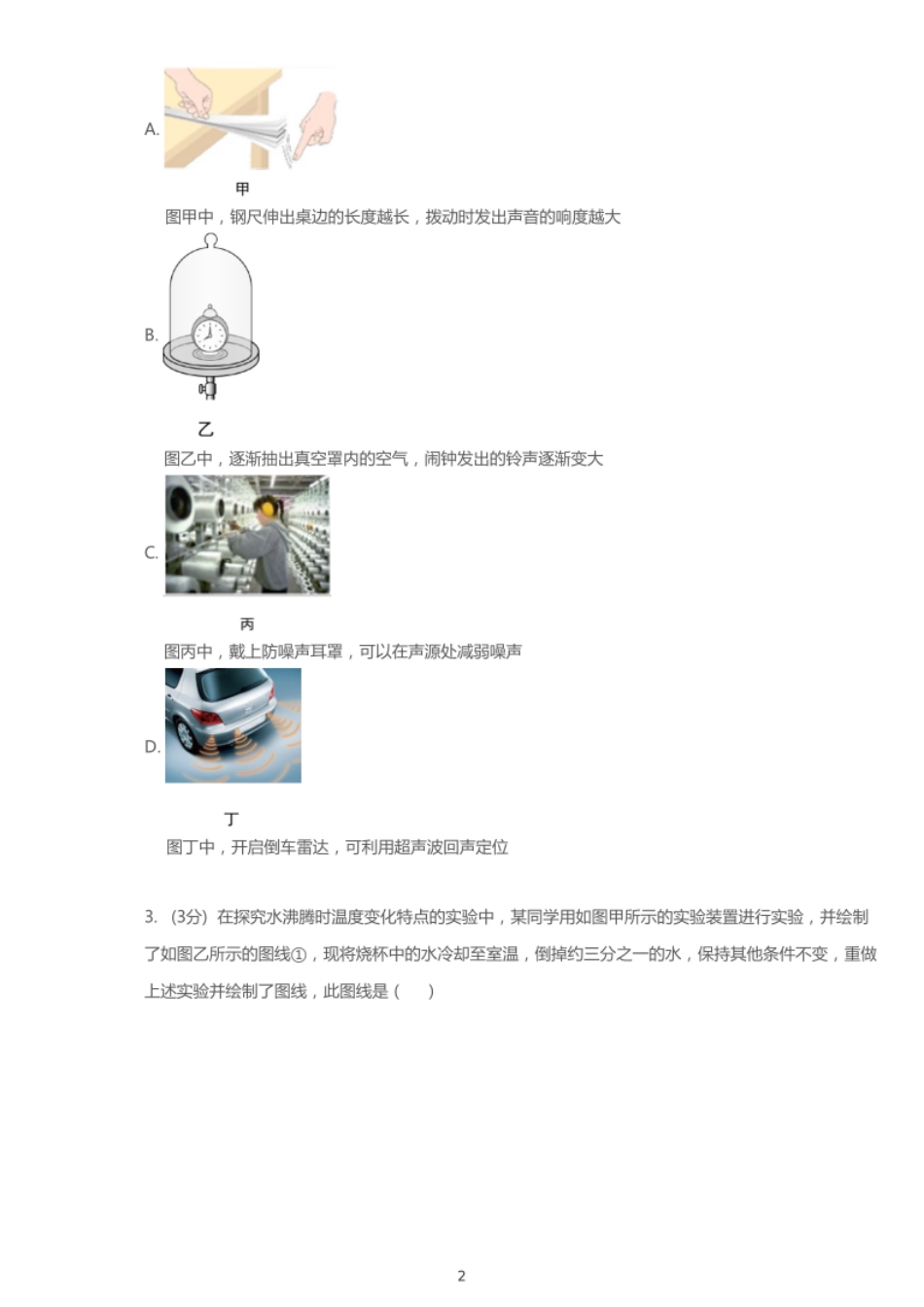 A.

甲

图甲中，钢尺伸出桌边的长度越长，拨动时发出声音的响度越大

B.

乙

图乙中，逐渐抽出真空罩内的空气，闹钟发出的铃声逐渐变大

C.

丙

图丙中，戴上防噪声耳罩，可以在声源处减弱噪声

D.

丁

图丁中，开启倒车雷达，可利用超声波回声定位

3.（3分）在探究水沸腾时温度变化特点的实验中，某同学用如图甲所示的实验装置进行实验，并绘制了如图乙所示的图线①，现将烧杯中的水冷却至室温，倒掉约三分之一的水，保持其他条件不变，重做上述实验并绘制了图线，此图线是（　）

2